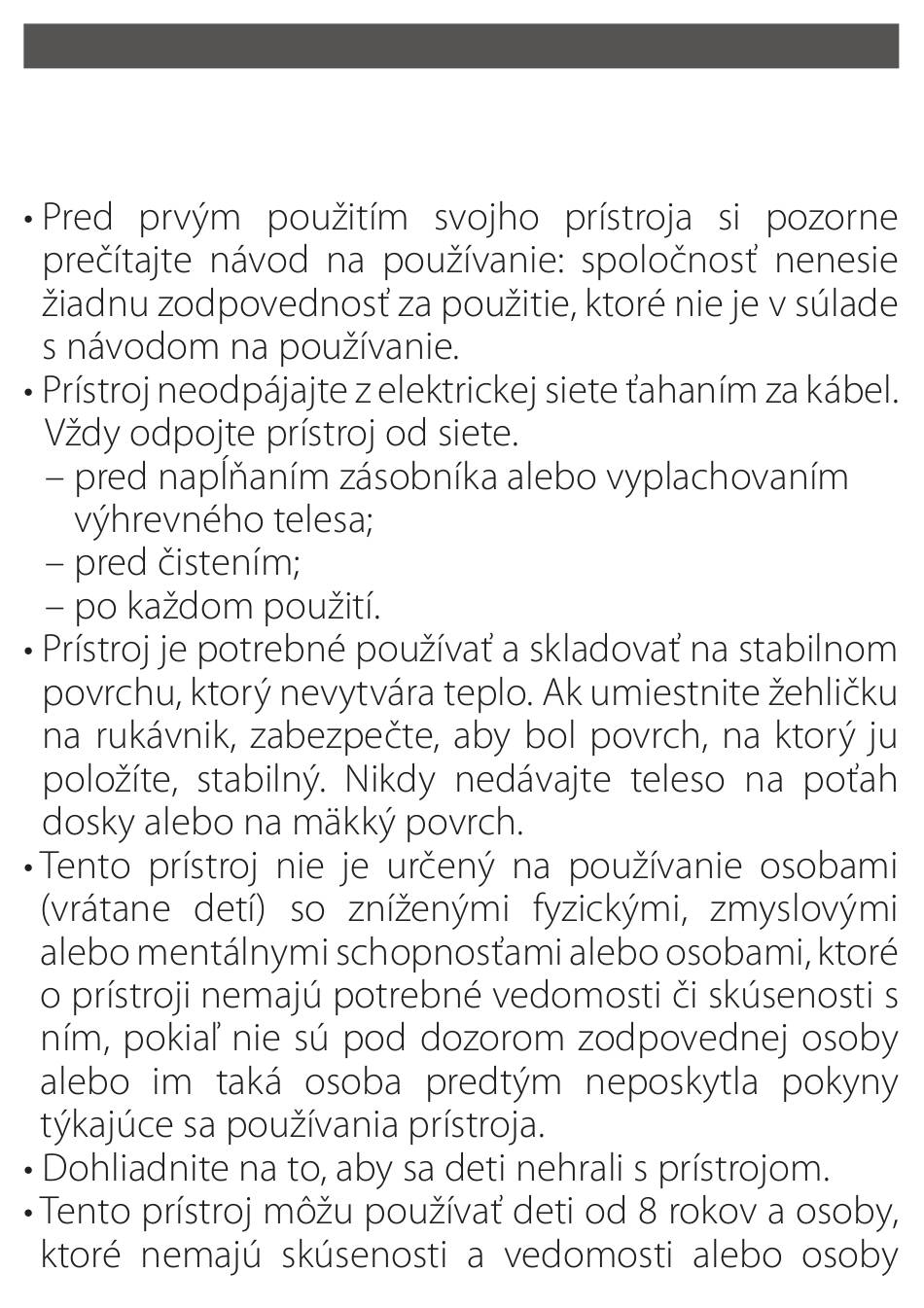 • Pred prvým použitím svojho prístroja si pozorne prečítajte návod na používanie: spoločnosť nenesie žiadnu zodpovednosť za použitie, ktoré nie je v súlade s návodom na používanie.
• Prístroj neodpájajte z elektrickej siete ťahaním za kábel. Vždy odpojte prístroj od siete.
– pred napĺňaním zásobníka alebo vyplachovaním výhrevného telesa;
– pred čistením;
– po každom použití.
• Prístroj je potrebné používať a skladovať na stabilnom povrchu, ktorý nevytvára teplo. Ak umiestnite žehličku na rukávnik, zabezpečte, aby bol povrch, na ktorý ju položíte, stabilný. Nikdy nedávajte teleso na poťah dosky alebo na mäkký povrch.
• Tento prístroj nie je určený na používanie osobami (vrátane detí) so zníženými fyzickými, zmyslovými alebo mentálnymi schopnosťami alebo osobami, ktoré o prístroji nemajú potrebné vedomosti či skúsenosti s ním, pokiaľ nie sú pod dozorom zodpovednej osoby alebo im taká osoba predtým neposkytla pokyny týkajúce sa používania prístroja.
• Dohliadnite na to, aby sa deti nehrali s prístrojom.
• Tento prístroj môžu používať deti od 8 rokov a osoby, ktoré nemajú skúsenosti a vedomosti alebo osoby